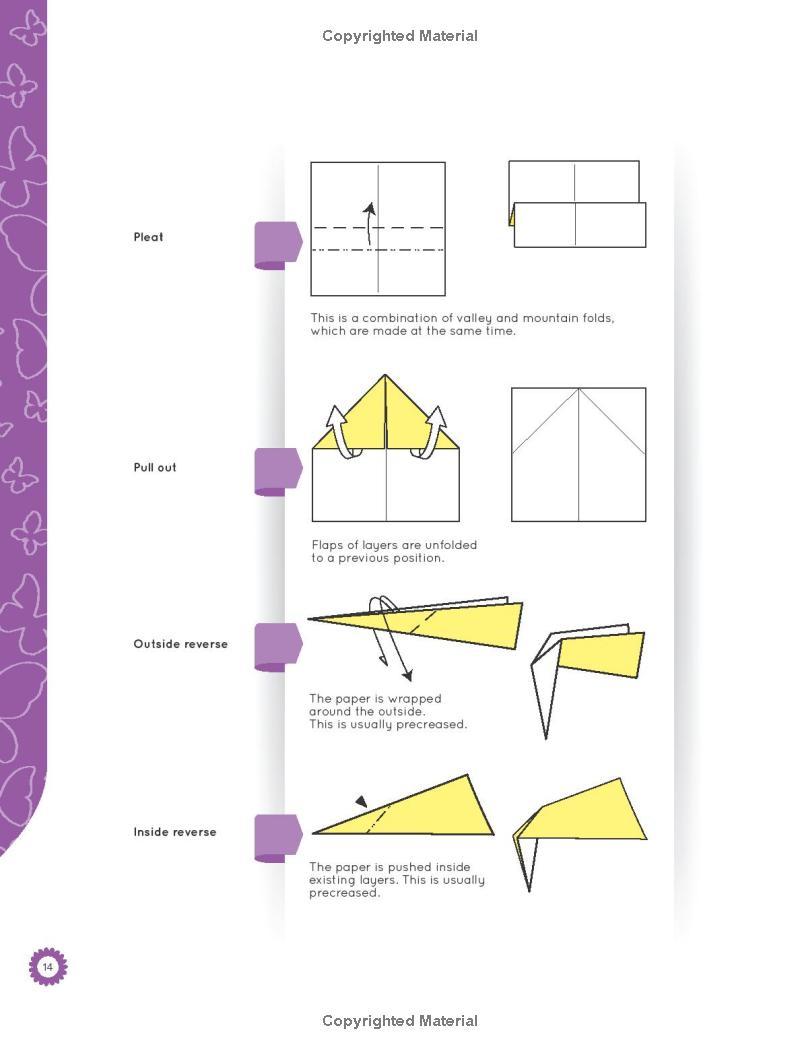 Copyrighted Material

Pleat

This is a combination of valley and mountain folds, which are made at the same time.

Pull out

Flaps of layers are unfolded to a previous position.

Outside reverse

The paper is wrapped around the outside. This is usually precreased.

Inside reverse

The paper is pushed inside existing layers. This is usually precreased.

14

Copyrighted Material